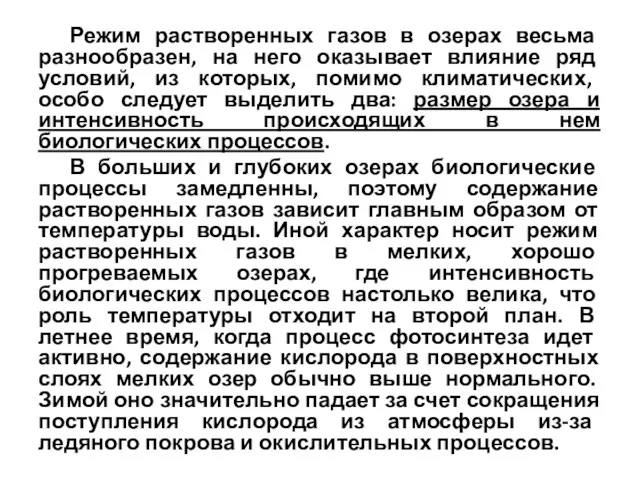 Режим растворенных газов в озерах весьма разнообразен, на него оказывает влияние ряд условий, из которых, помимо климатических, особо следует выделить два: размер озера и интенсивность происходящих в нем биологических процессов.

В больших и глубоких озерах биологические процессы замедленны, поэтому содержание растворенных газов зависит главным образом от температуры воды. Иной характер носит режим растворенных газов в мелких, хорошо прогреваемых озерах, где интенсивность биологических процессов настолько велика, что роль температуры отходит на второй план. В летнее время, когда процесс фотосинтеза идет активно, содержание кислорода в поверхностных слоях мелких озер обычно выше нормального. Зимой оно значительно падает за счет сокращения поступления кислорода из атмосферы из-за ледяного покрова и окислительных процессов.